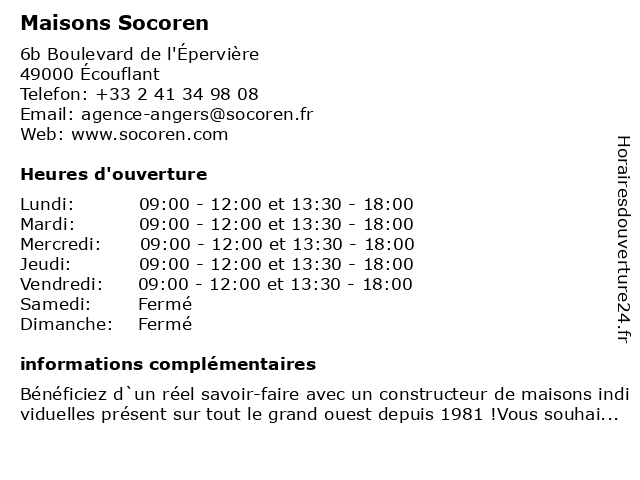 Maisons Socoren

6b Boulevard de l'Épervière
49000 Écouflant
Telefon: +33 2 41 34 98 08
Email: agence-angers@socoren.fr
Web: www.socoren.com

Heures d'ouverture

| | |
|---|---|
| Lundi: | 09:00 - 12:00 et 13:30 - 18:00 |
| Mardi: | 09:00 - 12:00 et 13:30 - 18:00 |
| Mercredi: | 09:00 - 12:00 et 13:30 - 18:00 |
| Jeudi: | 09:00 - 12:00 et 13:30 - 18:00 |
| Vendredi: | 09:00 - 12:00 et 13:30 - 18:00 |
| Samedi: | Fermé |
| Dimanche: | Fermé |

informations complémentaires

Bénéficiez d`un réel savoir-faire avec un constructeur de maisons individuelles présent sur tout le grand ouest depuis 1981 !Vous souhai...

Horairesdouverture24.fr